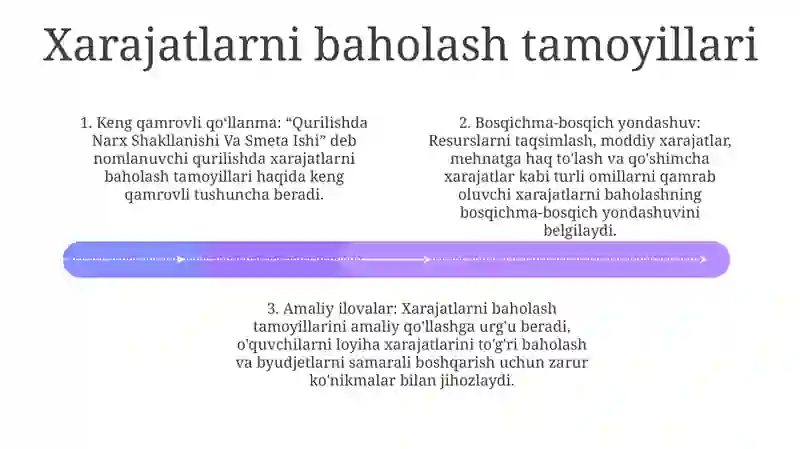 Xarajatlarni baholash tamoyillari

1. Keng qamrovli qo'llanma: "Qurilishda Narx Shakllanishi Va Smeta Ishi" deb nomlanuvchi qurilishda xarajatlarni baholash tamoyillari haqida keng qamrovli tushuncha beradi.

2. Bosqichma-bosqich yondashuv: Resurslarni taqsimlash, moddiy xarajatlar, mehnatga haq to'lash va qo'shimcha xarajatlar kabi turli omillarni qamrab oluvchi xarajatlarni baholashning bosqichma-bosqich yondashuvini belgilaydi.

3. Amaliy ilovalar: Xarajatlarni baholash tamoyillarini amaliy qo'llashga urg'u beradi, o'quvchilarni loyiha xarajatlarini to'g'ri baholash va byudjetlarni samarali boshqarish uchun zarur ko'nikmalar bilan jihozlaydi.